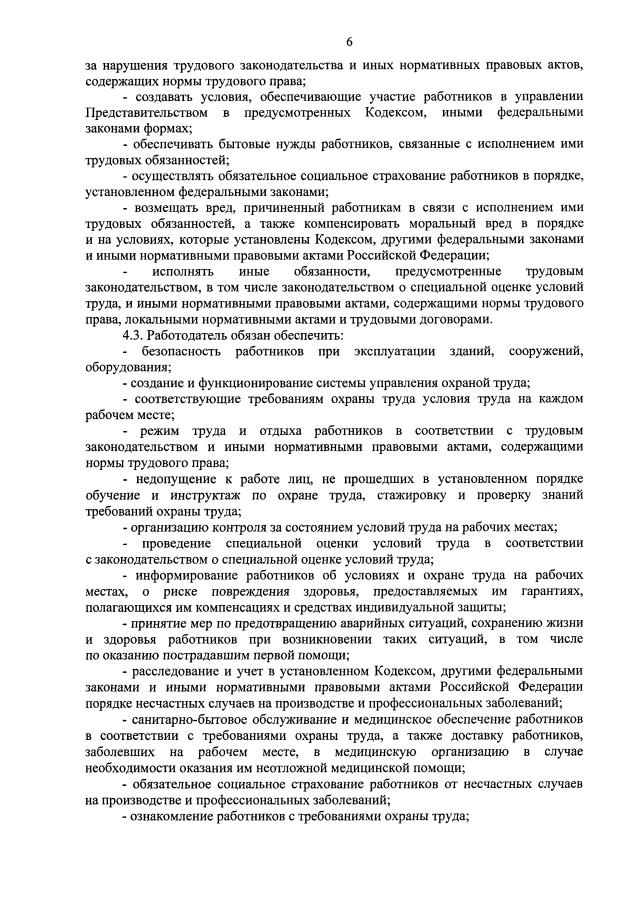 6

за нарушения трудового законодательства и иных нормативных правовых актов, содержащих нормы трудового права;

- создавать условия, обеспечивающие участие работников в управлении Представительством в предусмотренных Кодексом, иными федеральными законами формах;

- обеспечивать бытовые нужды работников, связанные с исполнением ими трудовых обязанностей;

- осуществлять обязательное социальное страхование работников в порядке, установленном федеральными законами;

- возмещать вред, причиненный работникам в связи с исполнением ими трудовых обязанностей, а также компенсировать моральный вред в порядке и на условиях, которые установлены Кодексом, другими федеральными законами и иными нормативными правовыми актами Российской Федерации;

- исполнять иные обязанности, предусмотренные трудовым законодательством, в том числе законодательством о специальной оценке условий труда, и иными нормативными правовыми актами, содержащими нормы трудового права, локальными нормативными актами и трудовыми договорами.

4.3. Работодатель обязан обеспечить:

- безопасность работников при эксплуатации зданий, сооружений, оборудования;

- создание и функционирование системы управления охраной труда;

- соответствующие требованиям охраны труда условия труда на каждом рабочем месте;

- режим труда и отдыха работников в соответствии с трудовым законодательством и иными нормативными правовыми актами, содержащими нормы трудового права;

- недопущение к работе лиц, не прошедших в установленном порядке обучение и инструктаж по охране труда, стажировку и проверку знаний требований охраны труда;

- организацию контроля за состоянием условий труда на рабочих местах;

- проведение специальной оценки условий труда в соответствии с законодательством о специальной оценке условий труда;

- информирование работников об условиях и охране труда на рабочих местах, о риске повреждения здоровья, предоставляемых им гарантиях, полагающихся им компенсациях и средствах индивидуальной защиты;

- принятие мер по предотвращению аварийных ситуаций, сохранению жизни и здоровья работников при возникновении таких ситуаций, в том числе по оказанию пострадавшим первой помощи;

- расследование и учет в установленном Кодексом, другими федеральными законами и иными нормативными правовыми актами Российской Федерации порядке несчастных случаев на производстве и профессиональных заболеваний;

- санитарно-бытовое обслуживание и медицинское обеспечение работников в соответствии с требованиями охраны труда, а также доставку работников, заболевших на рабочем месте, в медицинскую организацию в случае необходимости оказания им неотложной медицинской помощи;

- обязательное социальное страхование работников от несчастных случаев на производстве и профессиональных заболеваний;

- ознакомление работников с требованиями охраны труда;